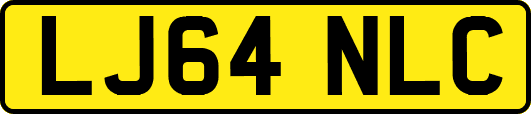 LJ64 NLC